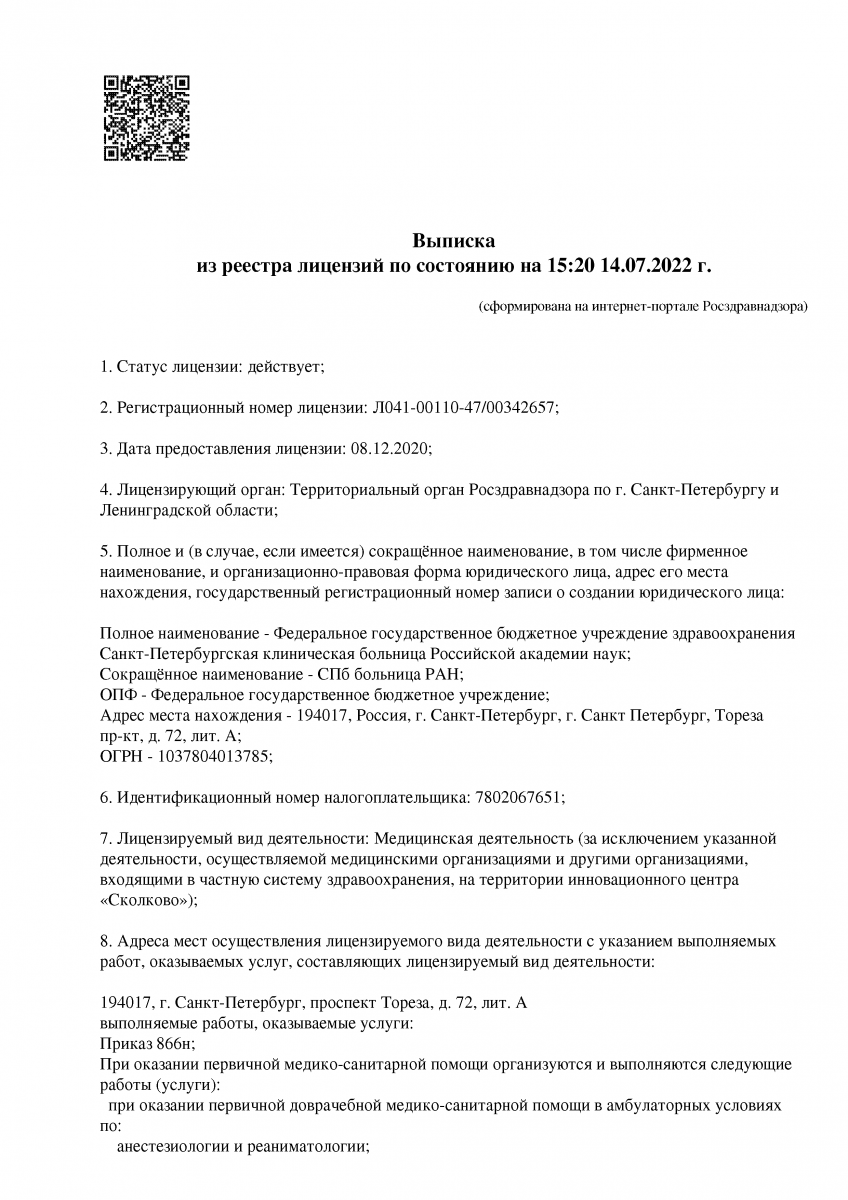 Выписка
из реестра лицензий по состоянию на 15:20 14.07.2022 г.

(сформирована на интернет-портале Росздравнадзора)

1. Статус лицензии: действует;

2. Регистрационный номер лицензии: Л041-00110-47/00342657;

3. Дата предоставления лицензии: 08.12.2020;

4. Лицензирующий орган: Территориальный орган Росздравнадзора по г. Санкт-Петербургу и Ленинградской области;

5. Полное и (в случае, если имеется) сокращённое наименование, в том числе фирменное наименование, и организационно-правовая форма юридического лица, адрес его места нахождения, государственный регистрационный номер записи о создании юридического лица:

Полное наименование - Федеральное государственное бюджетное учреждение здравоохранения Санкт-Петербургская клиническая больница Российской академии наук;
Сокращённое наименование - СПб больница РАН;
ОПФ - Федеральное государственное бюджетное учреждение;
Адрес места нахождения - 194017, Россия, г. Санкт-Петербург, г. Санкт Петербург, Тореза пр-кт, д. 72, лит. А;
ОГРН - 1037804013785;

6. Идентификационный номер налогоплательщика: 7802067651;

7. Лицензируемый вид деятельности: Медицинская деятельность (за исключением указанной деятельности, осуществляемой медицинскими организациями и другими организациями, входящими в частную систему здравоохранения, на территории инновационного центра «Сколково»);

8. Адреса мест осуществления лицензируемого вида деятельности с указанием выполняемых работ, оказываемых услуг, составляющих лицензируемый вид деятельности:

194017, г. Санкт-Петербург, проспект Тореза, д. 72, лит. А
выполняемые работы, оказываемые услуги:
Приказ 866н;
При оказании первичной медико-санитарной помощи организуются и выполняются следующие работы (услуги):
при оказании первичной доврачебной медико-санитарной помощи в амбулаторных условиях по:
анестезиологии и реаниматологии;